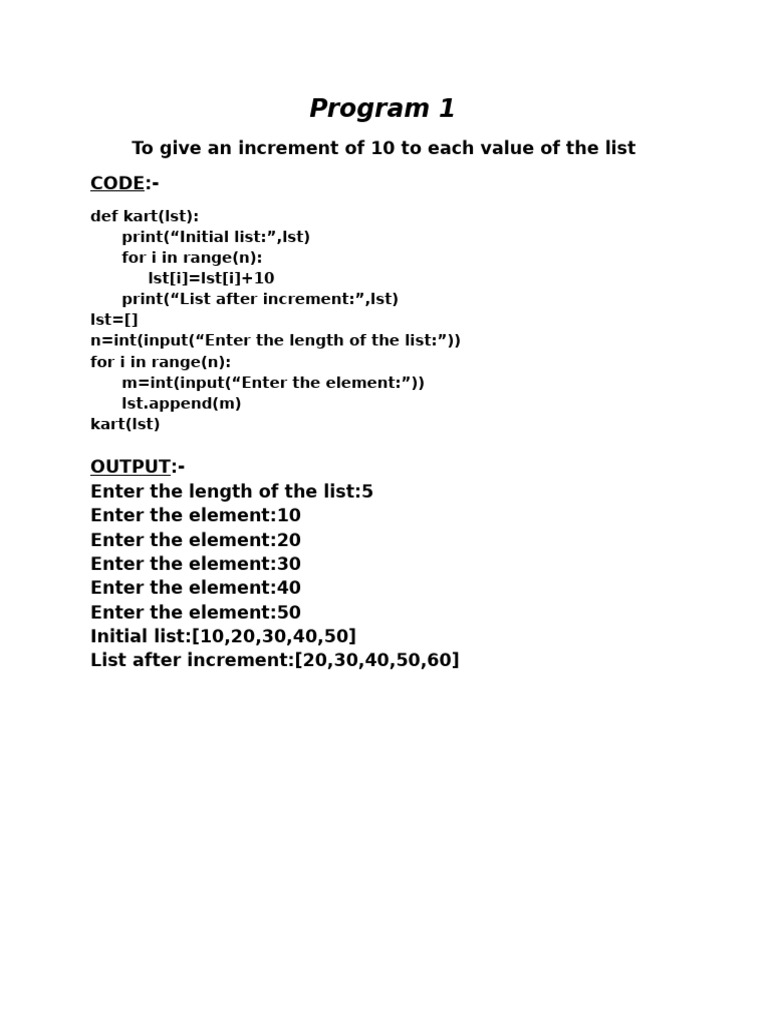 Program 1

To give an increment of 10 to each value of the list

CODE:-

def kart(lst):
    print(“Initial list:”,lst)
    for i in range(n):
        lst[i]=lst[i]+10
    print(“List after increment:”,lst)
lst=[]
n=int(input(“Enter the length of the list:”))
for i in range(n):
    m=int(input(“Enter the element:”))
    lst.append(m)
kart(lst)

OUTPUT:-
Enter the length of the list:5
Enter the element:10
Enter the element:20
Enter the element:30
Enter the element:40
Enter the element:50
Initial list:[10,20,30,40,50]
List after increment:[20,30,40,50,60]